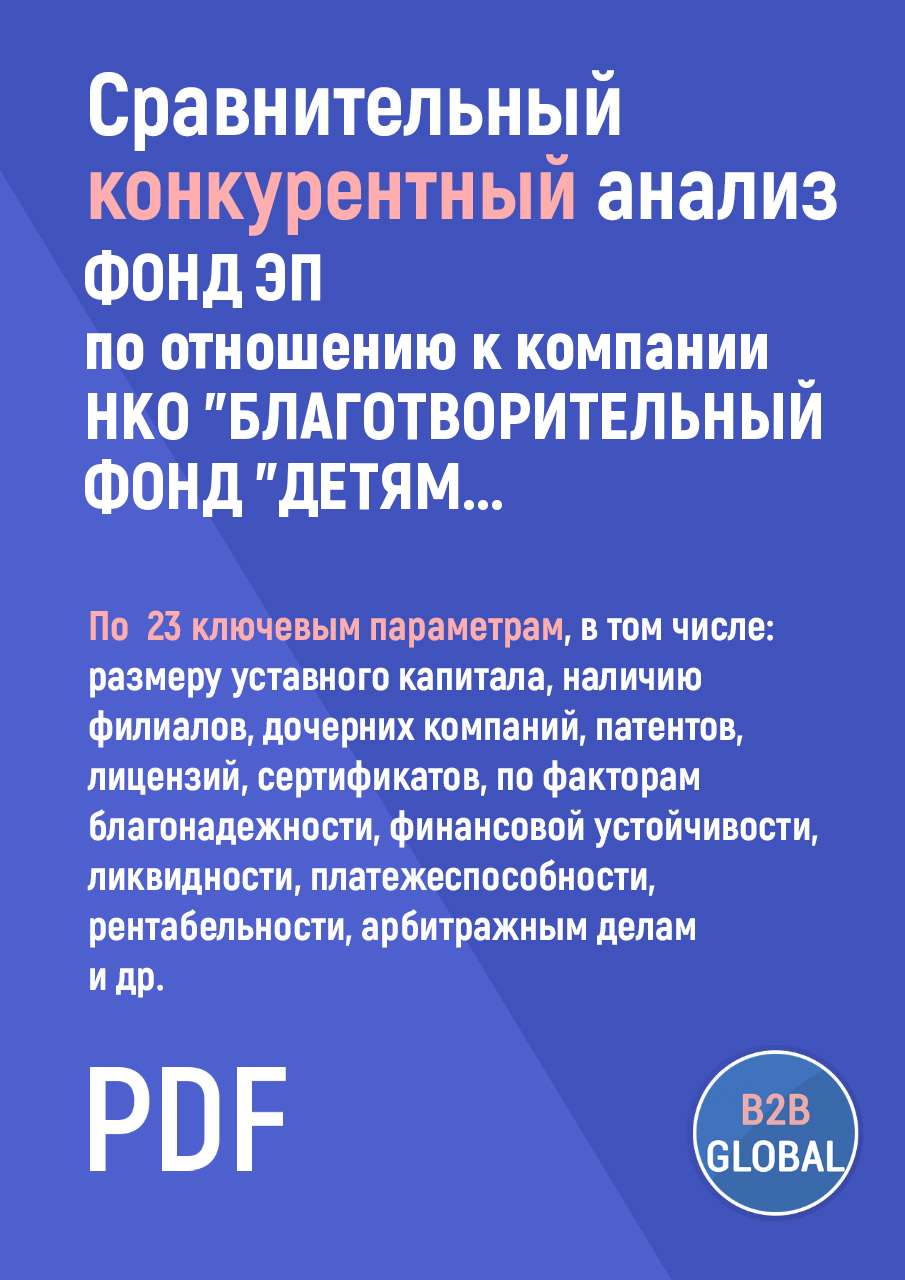 Сравнительный конкурентный анализ ФОНД ЭП по отношению к компании НКО "БЛАГОТВОРИТЕЛЬНЫЙ ФОНД "ДЕТЯМ...

По 23 ключевым параметрам, в том числе: размеру уставного капитала, наличию филиалов, дочерних компаний, патентов, лицензий, сертификатов, по факторам благонадежности, финансовой устойчивости, ликвидности, платежеспособности, рентабельности, арбитражным делам и др.

PDF

B2B GLOBAL